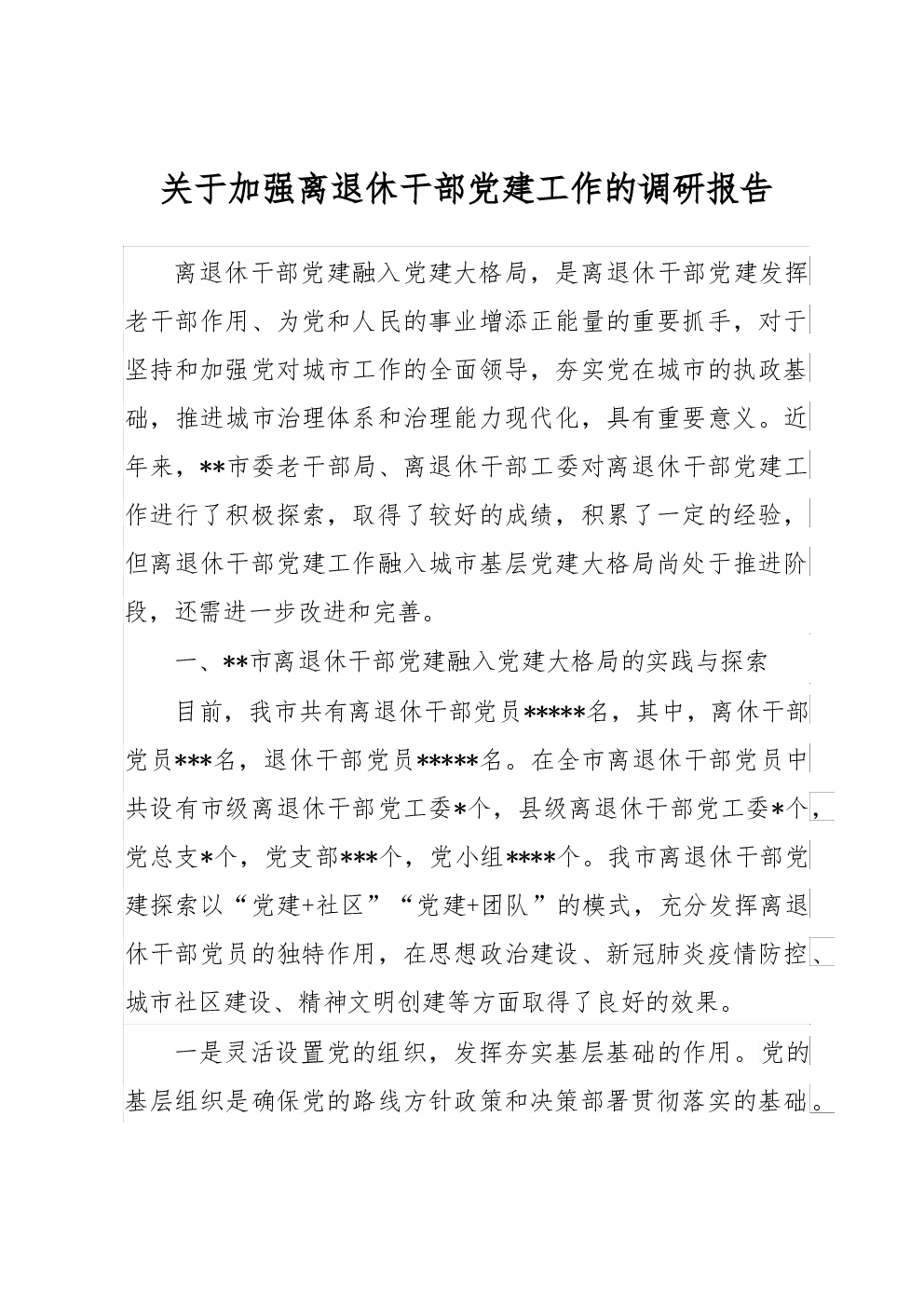 关于加强离退休干部党建工作的调研报告

离退休干部党建融入党建大格局，是离退休干部党建发挥老干部作用、为党和人民的事业增添正能量的重要抓手，对于坚持和加强党对城市工作的全面领导，夯实党在城市的执政基础，推进城市治理体系和治理能力现代化，具有重要意义。近年来，**市委老干部局、离退休干部工委对离退休干部党建工作进行了积极探索，取得了较好的成绩，积累了一定的经验，但离退休干部党建工作融入城市基层党建大格局尚处于推进阶段，还需进一步改进和完善。

一、**市离退休干部党建融入党建大格局的实践与探索

目前，我市共有离退休干部党员*****名，其中，离休干部党员***名，退休干部党员*****名。在全市离退休干部党员中共设有市级离退休干部党工委*个，县级离退休干部党工委*个，党总支*个，党支部***个，党小组****个。我市离退休干部党建探索以“党建+社区”“党建+团队”的模式，充分发挥离退休干部党员的独特作用，在思想政治建设、新冠肺炎疫情防控、城市社区建设、精神文明创建等方面取得了良好的效果。

一是灵活设置党的组织，发挥夯实基层基础的作用。党的基层组织是确保党的路线方针政策和决策部署贯彻落实的基础。